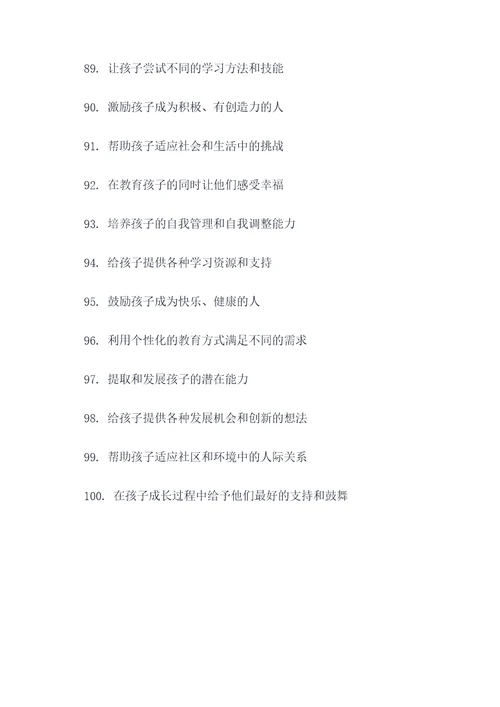 89. 让孩子尝试不同的学习方法和技能

90. 激励孩子成为积极、有创造力的人

91. 帮助孩子适应社会和生活中的挑战

92. 在教育孩子的同时让他们感受幸福

93. 培养孩子的自我管理和自我调整能力

94. 给孩子提供各种学习资源和支持

95. 鼓励孩子成为快乐、健康的人

96. 利用个性化的教育方式满足不同的需求

97. 提取和发展孩子的潜在能力

98. 给孩子提供各种发展机会和创新的想法

99. 帮助孩子适应社区和环境中的人际关系

100. 在孩子成长过程中给予他们最好的支持和鼓舞